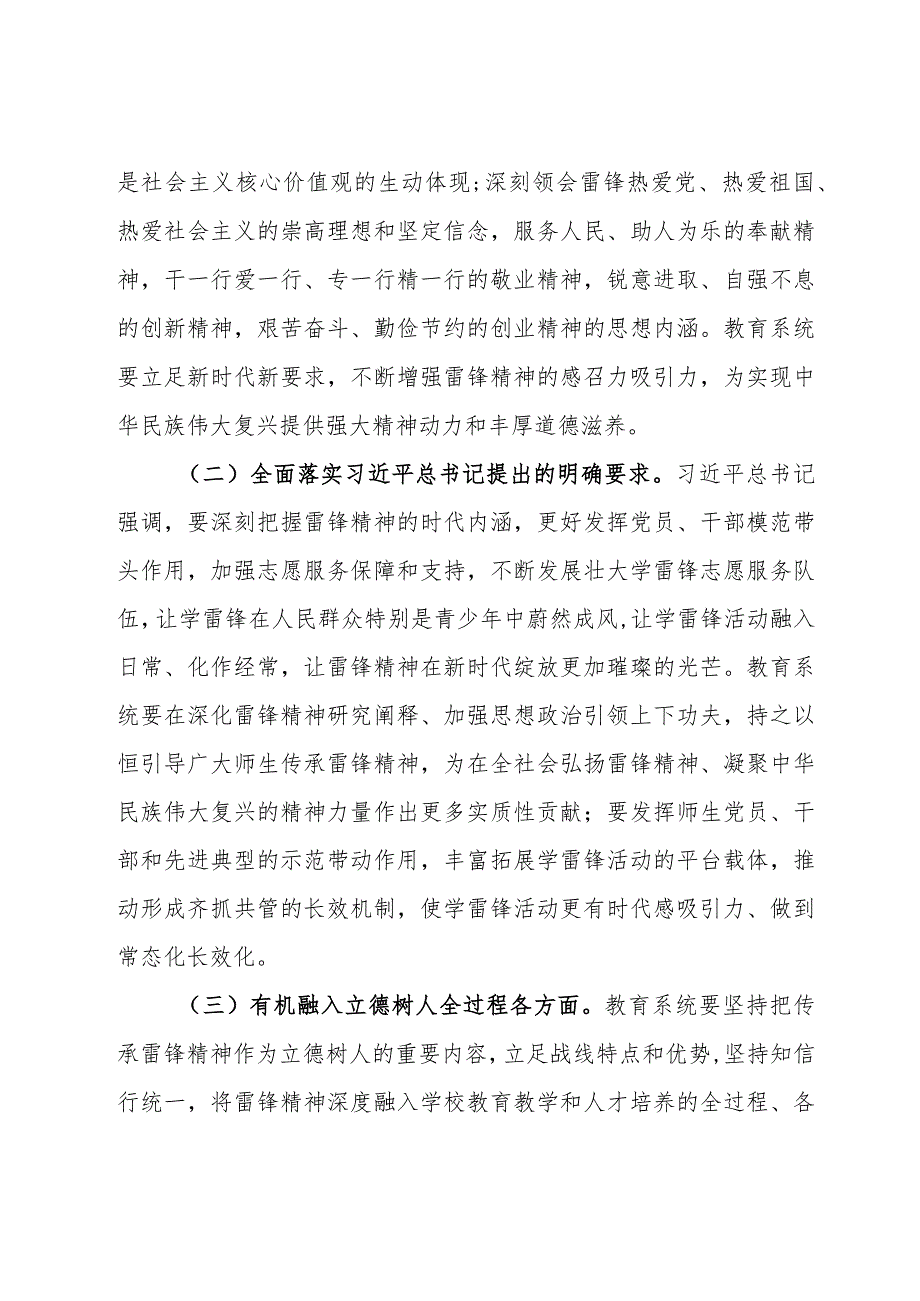 是社会主义核心价值观的生动体现；深刻领会雷锋热爱党、热爱祖国、热爱社会主义的崇高理想和坚定信念，服务人民、助人为乐的奉献精神，干一行爱一行、专一行精一行的敬业精神，锐意进取、自强不息的创新精神，艰苦奋斗、勤俭节约的创业精神的思想内涵。教育系统要立足新时代新要求，不断增强雷锋精神的感召力吸引力，为实现中华民族伟大复兴提供强大精神动力和丰厚道德滋养。

（二）全面落实习近平总书记提出的明确要求。习近平总书记强调，要深刻把握雷锋精神的时代内涵，更好发挥党员、干部模范带头作用，加强志愿服务保障和支持，不断发展壮大学雷锋志愿服务队伍，让学雷锋在人民群众特别是青少年中蔚然成风，让学雷锋活动融入日常、化作经常，让雷锋精神在新时代绽放更加璀璨的光芒。教育系统要在深化雷锋精神研究阐释、加强思想政治引领上下功夫，持之以恒引导广大师生传承雷锋精神，为在全社会弘扬雷锋精神、凝聚中华民族伟大复兴的精神力量作出更多实质性贡献；要发挥师生党员、干部和先进典型的示范带动作用，丰富拓展学雷锋活动的平台载体，推动形成齐抓共管的长效机制，使学雷锋活动更有时代感吸引力、做到常态化长效化。

（三）有机融入立德树人全过程各方面。教育系统要坚持把传承雷锋精神作为立德树人的重要内容，立足战线特点和优势，坚持知信行统一，将雷锋精神深度融入学校教育教学和人才培养的全过程、各